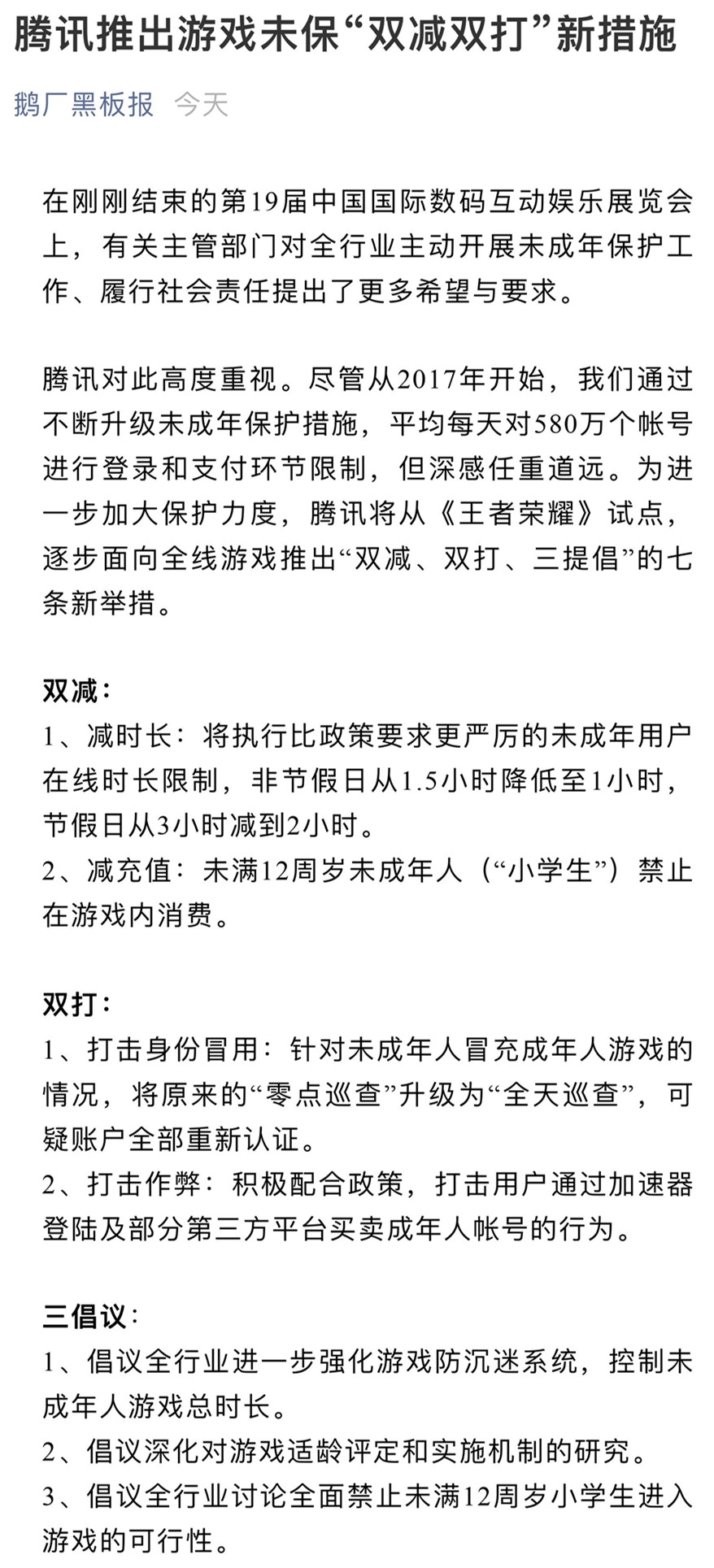 腾讯推出游戏未保“双减双打”新措施

鹅厂黑板报 今天

在刚刚结束的第19届中国国际数码互动娱乐展览会上，有关主管部门对全行业主动开展未成年保护工作、履行社会责任提出了更多希望与要求。

腾讯对此高度重视。尽管从2017年开始，我们通过不断升级未成年保护措施，平均每天对580万个帐号进行登录和支付环节限制，但深感任重道远。为进一步加大保护力度，腾讯将从《王者荣耀》试点，逐步面向全线游戏推出“双减、双打、三提倡”的七条新举措。

双减：
1、减时长：将执行比政策要求更严厉的未成年用户在线时长限制，非节假日从1.5小时降低至1小时，节假日从3小时减到2小时。
2、减充值：未满12周岁未成年人（“小学生”）禁止在游戏内消费。

双打：
1、打击身份冒用：针对未成年人冒充成年人游戏的情况，将原来的“零点巡查”升级为“全天巡查”，可疑账户全部重新认证。
2、打击作弊：积极配合政策，打击用户通过加速器登陆及部分第三方平台买卖成年人帐号的行为。

三倡议：
1、倡议全行业进一步强化游戏防沉迷系统，控制未成年人游戏总时长。
2、倡议深化对游戏适龄评定和实施机制的研究。
3、倡议全行业讨论全面禁止未满12周岁小学生进入游戏的可行性。